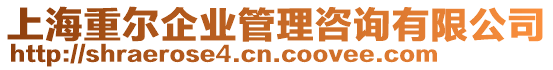 上海重尔企业管理咨询有限公司
http://shraerose4.cn.coovee.com